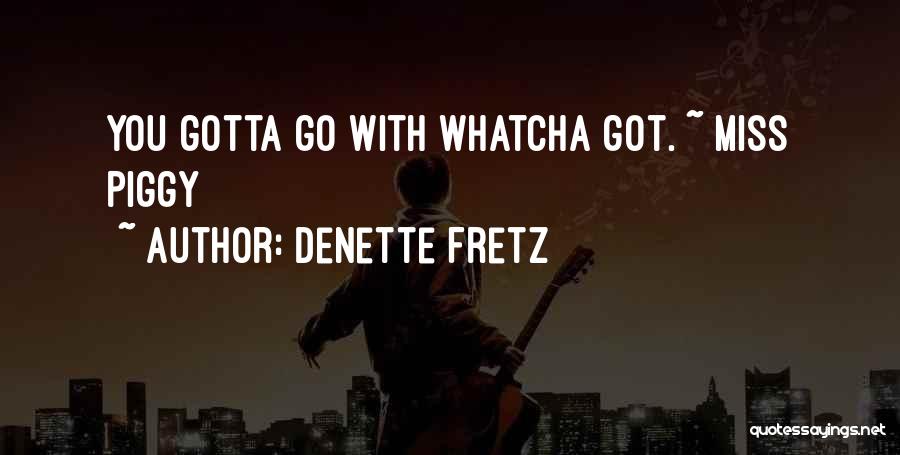 YOU GOTTA GO WITH WHATCHA GOT. ~ MISS PIGGY

~ AUTHOR: DENETTE FRETZ

quotessayings.net